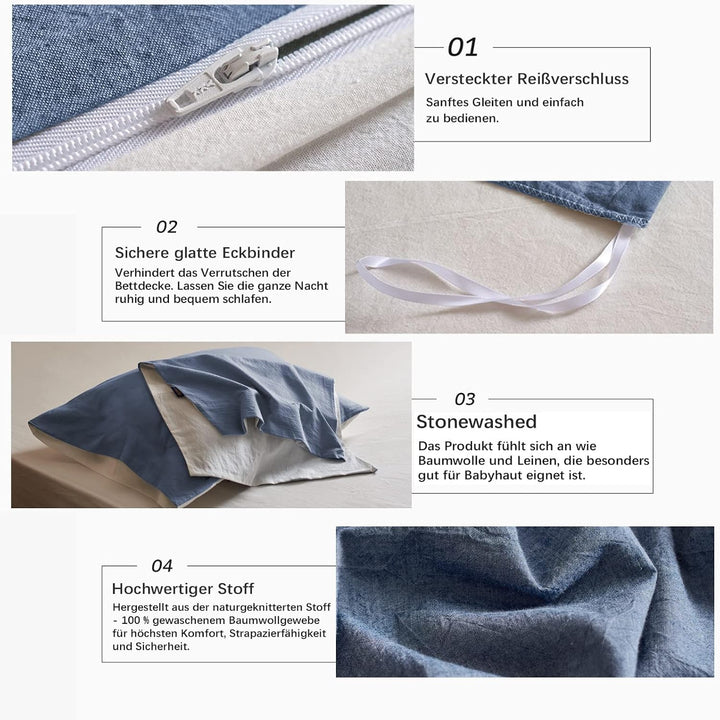 01

Versteckter Reißverschluss

Sanftes Gleiten und einfach zu bedienen.

02

Sichere glatte Eckbinder

Verhindert das Verrutschen der Bettdecke. Lassen Sie die ganze Nacht ruhig und bequem schlafen.

03

Stonewashed

Das Produkt fühlt sich an wie Baumwolle und Leinen, die besonders gut für Babyhaut eignet ist.

04

Hochwertiger Stoff

Hergestellt aus der naturgeknitterten Stoff - 100 % gewaschenem Baumwollgewebe für höchsten Komfort, Strapazierfähigkeit und Sicherheit.